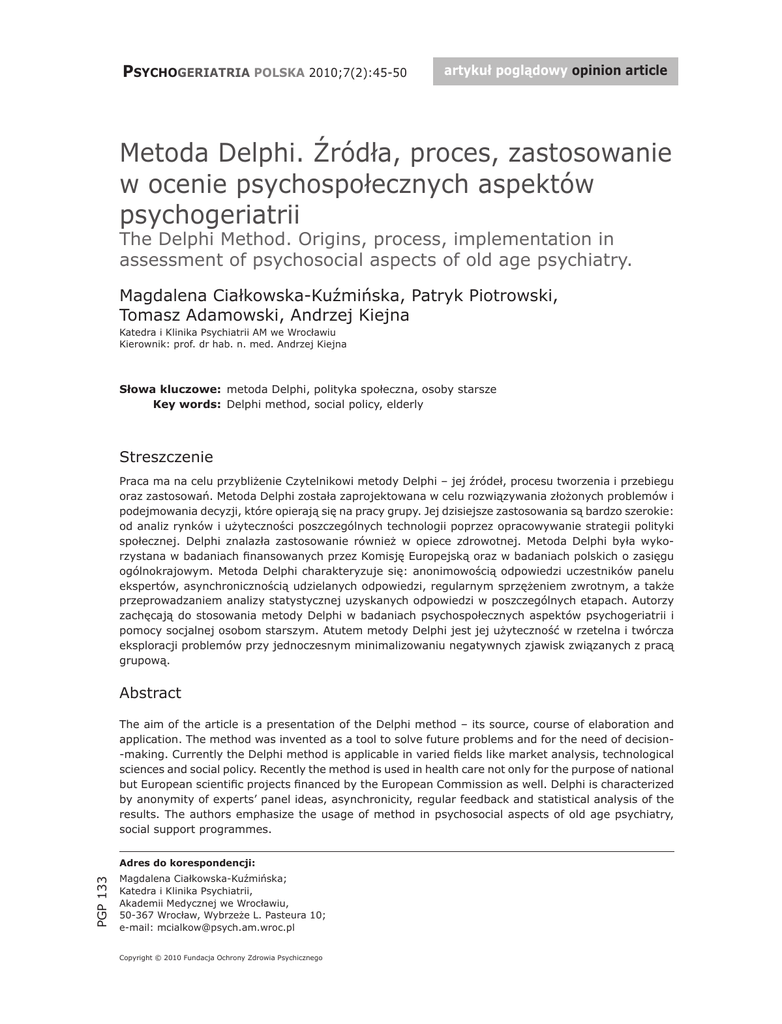 PSYCHOGERIATRIA POLSKA 2010;7(2):45-50

artykuł poglądowy opinion article

Metoda Delphi. Źródła, proces, zastosowanie w ocenie psychospołecznych aspektów psychogeriatrii
The Delphi Method. Origins, process, implementation in assessment of psychosocial aspects of old age psychiatry.

Magdalena Ciałkowska-Kuźmińska, Patryk Piotrowski, Tomasz Adamowski, Andrzej Kiejna
Katedra i Klinika Psychiatrii AM we Wrocławiu
Kierownik: prof. dr hab. n. med. Andrzej Kiejna

Słowa kluczowe: metoda Delphi, polityka społeczna, osoby starsze
Key words: Delphi method, social policy, elderly

Streszczenie

Praca ma na celu przybliżenie Czytelnikowi metody Delphi – jej źródeł, procesu tworzenia i przebiegu oraz zastosowań. Metoda Delphi została zaprojektowana w celu rozwiązywania złożonych problemów i podejmowania decyzji, które opierają się na pracy grupy. Jej dzisiejsze zastosowania są bardzo szerokie: od analiz rynków i użyteczności poszczególnych technologii poprzez opracowywanie strategii polityki społecznej. Delphi znalazła zastosowanie również w opiece zdrowotnej. Metoda Delphi była wykorzystana w badaniach finansowanych przez Komisję Europejską oraz w badaniach polskich o zasięgu ogólnokrajowym. Metoda Delphi charakteryzuje się: anonimowością odpowiedzi uczestników panelu ekspertów, asynchronicznością udzielanych odpowiedzi, regularnym sprzężeniem zwrotnym, a także przeprowadzaniem analizy statystycznej uzyskanych odpowiedzi w poszczególnych etapach. Autorzy zachęcają do stosowania metody Delphi w badaniach psychospołecznych aspektów psychogeriatrii i pomocy socjalnej osobom starszym. Atutem metody Delphi jest jej użyteczność w rzetelna i twórcza eksploracji problemów przy jednoczesnym minimalizowaniu negatywnych zjawisk związanych z pracą grupową.

Abstract

The aim of the article is a presentation of the Delphi method – its source, course of elaboration and application. The method was invented as a tool to solve future problems and for the need of decision-making. Currently the Delphi method is applicable in varied fields like market analysis, technological sciences and social policy. Recently the method is used in health care not only for the purpose of national but European scientific projects financed by the European Commission as well. Delphi is characterized by anonymity of experts' panel ideas, asynchronicity, regular feedback and statistical analysis of the results. The authors emphasize the usage of method in psychosocial aspects of old age psychiatry, social support programmes.

PGP 133

Adres do korespondencji:
Magdalena Ciałkowska-Kuźmińska;
Katedra i Klinika Psychiatrii,
Akademii Medycznej we Wrocławiu,
50-367 Wrocław, Wybrzeże L. Pasteura 10;
e-mail: mcialkow@psych.am.wroc.pl

Copyright © 2010 Fundacja Ochrony Zdrowia Psychicznego